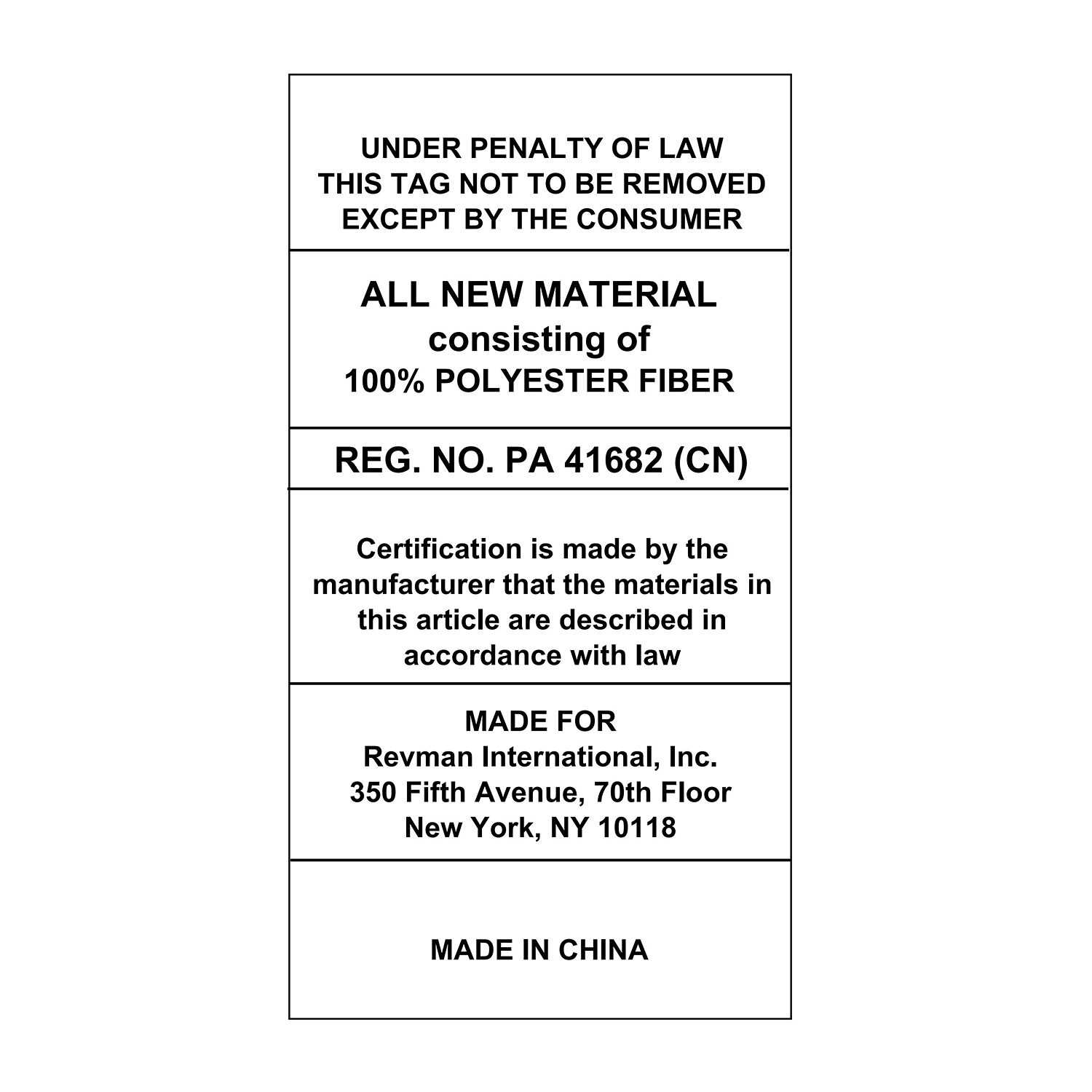 UNDER PENALTY OF LAW
THIS TAG NOT TO BE REMOVED
EXCEPT BY THE CONSUMER

ALL NEW MATERIAL
consisting of
100% POLYESTER FIBER

REG. NO. PA 41682 (CN)

Certification is made by the manufacturer that the materials in this article are described in accordance with law

MADE FOR
Revman International, Inc.
350 Fifth Avenue, 70th Floor
New York, NY 10118

MADE IN CHINA